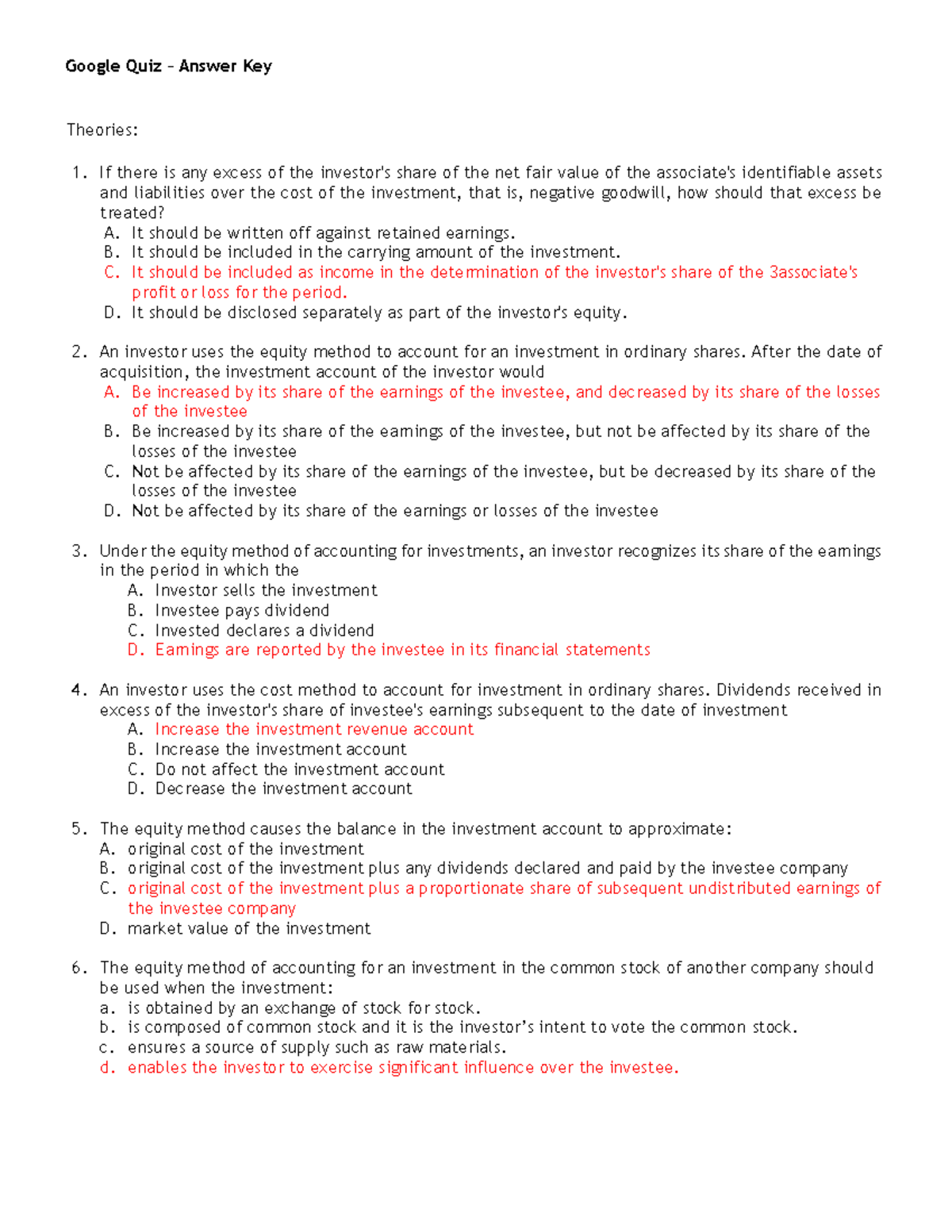 Google Quiz – Answer Key

Theories:

1. If there is any excess of the investor's share of the net fair value of the associate's identifiable assets and liabilities over the cost of the investment, that is, negative goodwill, how should that excess be treated?
A. It should be written off against retained earnings.
B. It should be included in the carrying amount of the investment.
C. It should be included as income in the determination of the investor's share of the 3associate's profit or loss for the period.
D. It should be disclosed separately as part of the investor's equity.

2. An investor uses the equity method to account for an investment in ordinary shares. After the date of acquisition, the investment account of the investor would
A. Be increased by its share of the earnings of the investee, and decreased by its share of the losses of the investee
B. Be increased by its share of the earnings of the investee, but not be affected by its share of the losses of the investee
C. Not be affected by its share of the earnings of the investee, but be decreased by its share of the losses of the investee
D. Not be affected by its share of the earnings or losses of the investee

3. Under the equity method of accounting for investments, an investor recognizes its share of the earnings in the period in which the
A. Investor sells the investment
B. Investee pays dividend
C. Invested declares a dividend
D. Earnings are reported by the investee in its financial statements

4. An investor uses the cost method to account for investment in ordinary shares. Dividends received in excess of the investor's share of investee's earnings subsequent to the date of investment
A. Increase the investment revenue account
B. Increase the investment account
C. Do not affect the investment account
D. Decrease the investment account

5. The equity method causes the balance in the investment account to approximate:
A. original cost of the investment
B. original cost of the investment plus any dividends declared and paid by the investee company
C. original cost of the investment plus a proportionate share of subsequent undistributed earnings of the investee company
D. market value of the investment

6. The equity method of accounting for an investment in the common stock of another company should be used when the investment:
a. is obtained by an exchange of stock for stock.
b. is composed of common stock and it is the investor's intent to vote the common stock.
c. ensures a source of supply such as raw materials.
d. enables the investor to exercise significant influence over the investee.